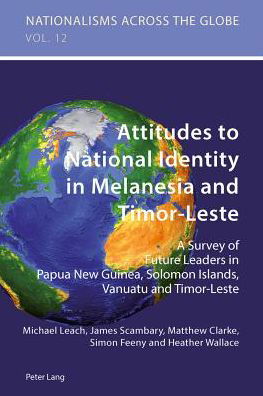 NATIONALISMS ACROSS THE GLOBE
VOL. 12

Attitudes to National Identity in Melanesia and Timor-Leste

A Survey of Future Leaders in Papua New Guinea, Solomon Islands, Vanuatu and Timor-Leste

Michael Leach, James Scambary, Matthew Clarke, Simon Feeny and Heather Wallace

Peter Lang